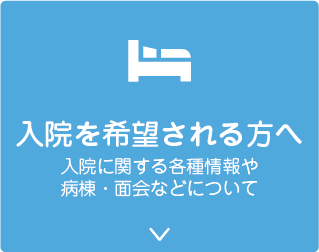 入院を希望される方へ

入院に関する各種情報や
病棟・面会などについて